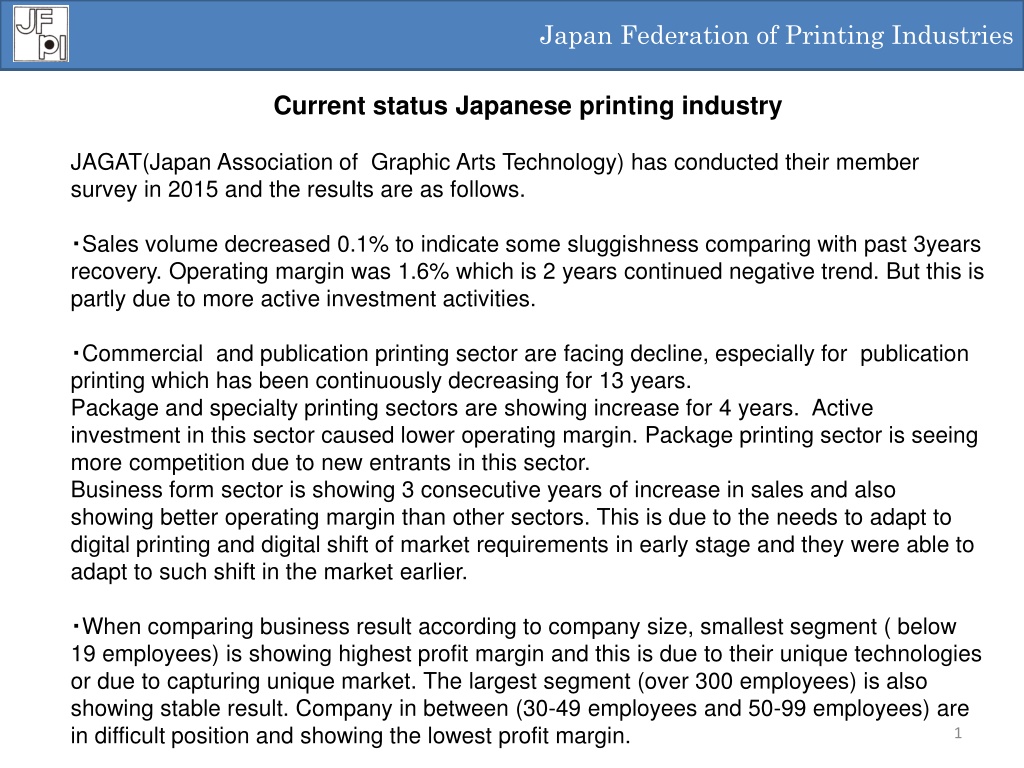 JFPI

Japan Federation of Printing Industries

Current status Japanese printing industry

JAGAT(Japan Association of Graphic Arts Technology) has conducted their member survey in 2015 and the results are as follows.

・Sales volume decreased 0.1% to indicate some sluggishness comparing with past 3years recovery. Operating margin was 1.6% which is 2 years continued negative trend. But this is partly due to more active investment activities.

・Commercial and publication printing sector are facing decline, especially for publication printing which has been continuously decreasing for 13 years.
Package and specialty printing sectors are showing increase for 4 years. Active investment in this sector caused lower operating margin. Package printing sector is seeing more competition due to new entrants in this sector.
Business form sector is showing 3 consecutive years of increase in sales and also showing better operating margin than other sectors. This is due to the needs to adapt to digital printing and digital shift of market requirements in early stage and they were able to adapt to such shift in the market earlier.

・When comparing business result according to company size, smallest segment ( below 19 employees) is showing highest profit margin and this is due to their unique technologies or due to capturing unique market. The largest segment (over 300 employees) is also showing stable result. Company in between (30-49 employees and 50-99 employees) are in difficult position and showing the lowest profit margin.

1